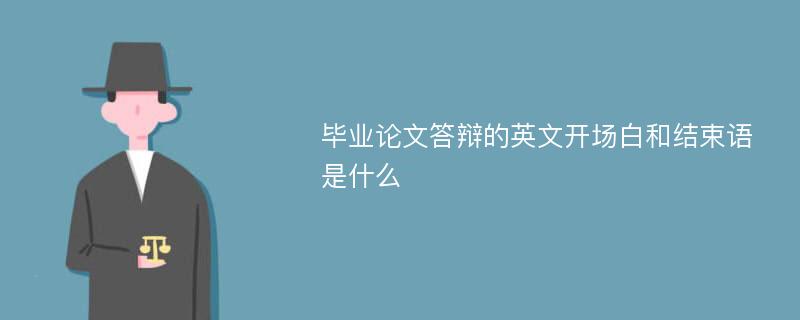 毕业论文答辩的英文开场白和结束语是什么